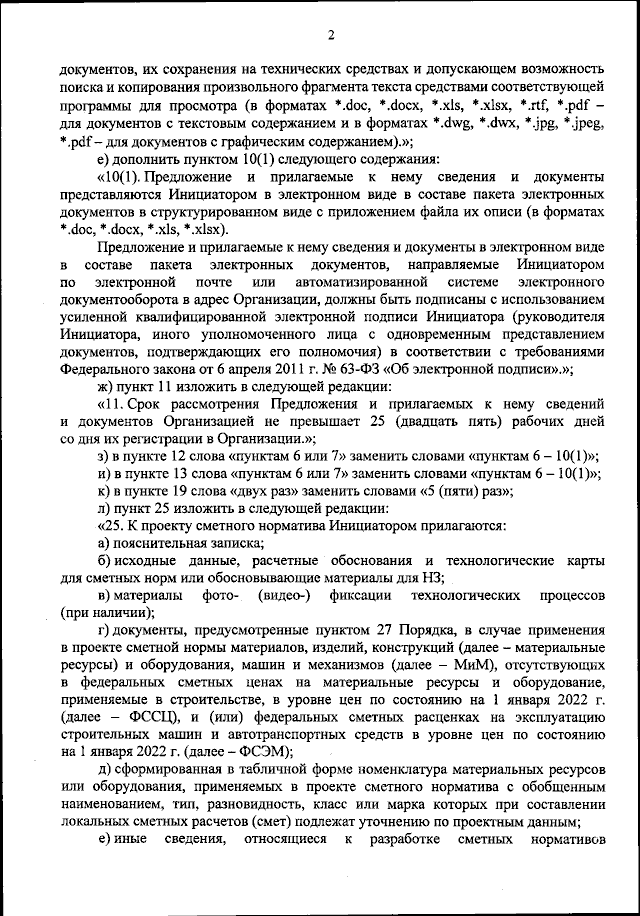 2

документов, их сохранения на технических средствах и допускающем возможность поиска и копирования произвольного фрагмента текста средствами соответствующей программы для просмотра (в форматах *.doc, *.docx, *.xls, *.xlsx, *.rtf, *.pdf – для документов с текстовым содержанием и в форматах *.dwg, *.dwx, *.jpg, *.jpeg, *.pdf – для документов с графическим содержанием).»;

е) дополнить пунктом 10(1) следующего содержания:

«10(1). Предложение и прилагаемые к нему сведения и документы представляются Инициатором в электронном виде в составе пакета электронных документов в структурированном виде с приложением файла их описи (в форматах *.doc, *.docx, *.xls, *.xlsx).

Предложение и прилагаемые к нему сведения и документы в электронном виде в составе пакета электронных документов, направляемые Инициатором по электронной почте или автоматизированной системе электронного документооборота в адрес Организации, должны быть подписаны с использованием усиленной квалифицированной электронной подписи Инициатора (руководителя Инициатора, иного уполномоченного лица с одновременным представлением документов, подтверждающих его полномочия) в соответствии с требованиями Федерального закона от 6 апреля 2011 г. № 63-ФЗ «Об электронной подписи».»;

ж) пункт 11 изложить в следующей редакции:

«11. Срок рассмотрения Предложения и прилагаемых к нему сведений и документов Организацией не превышает 25 (двадцать пять) рабочих дней со дня их регистрации в Организации.»;

з) в пункте 12 слова «пунктам 6 или 7» заменить словами «пунктам 6 – 10(1)»;

и) в пункте 13 слова «пунктам 6 или 7» заменить словами «пунктам 6 – 10(1)»;

к) в пункте 19 слова «двух раз» заменить словами «5 (пяти) раз»;

л) пункт 25 изложить в следующей редакции:

«25. К проекту сметного норматива Инициатором прилагаются:

а) пояснительная записка;

б) исходные данные, расчетные обоснования и технологические карты для сметных норм или обосновывающие материалы для НЗ;

в) материалы фото- (видео-) фиксации технологических процессов (при наличии);

г) документы, предусмотренные пунктом 27 Порядка, в случае применения в проекте сметной нормы материалов, изделий, конструкций (далее – материальные ресурсы) и оборудования, машин и механизмов (далее – МиМ), отсутствующих в федеральных сметных ценах на материальные ресурсы и оборудование, применяемые в строительстве, в уровне цен по состоянию на 1 января 2022 г. (далее – ФССЦ), и (или) федеральных сметных расценках на эксплуатацию строительных машин и автотранспортных средств в уровне цен по состоянию на 1 января 2022 г. (далее – ФСЭМ);

д) сформированная в табличной форме номенклатура материальных ресурсов или оборудования, применяемых в проекте сметного норматива с обобщенным наименованием, тип, разновидность, класс или марка которых при составлении локальных сметных расчетов (смет) подлежат уточнению по проектным данным;

е) иные сведения, относящиеся к разработке сметных нормативов